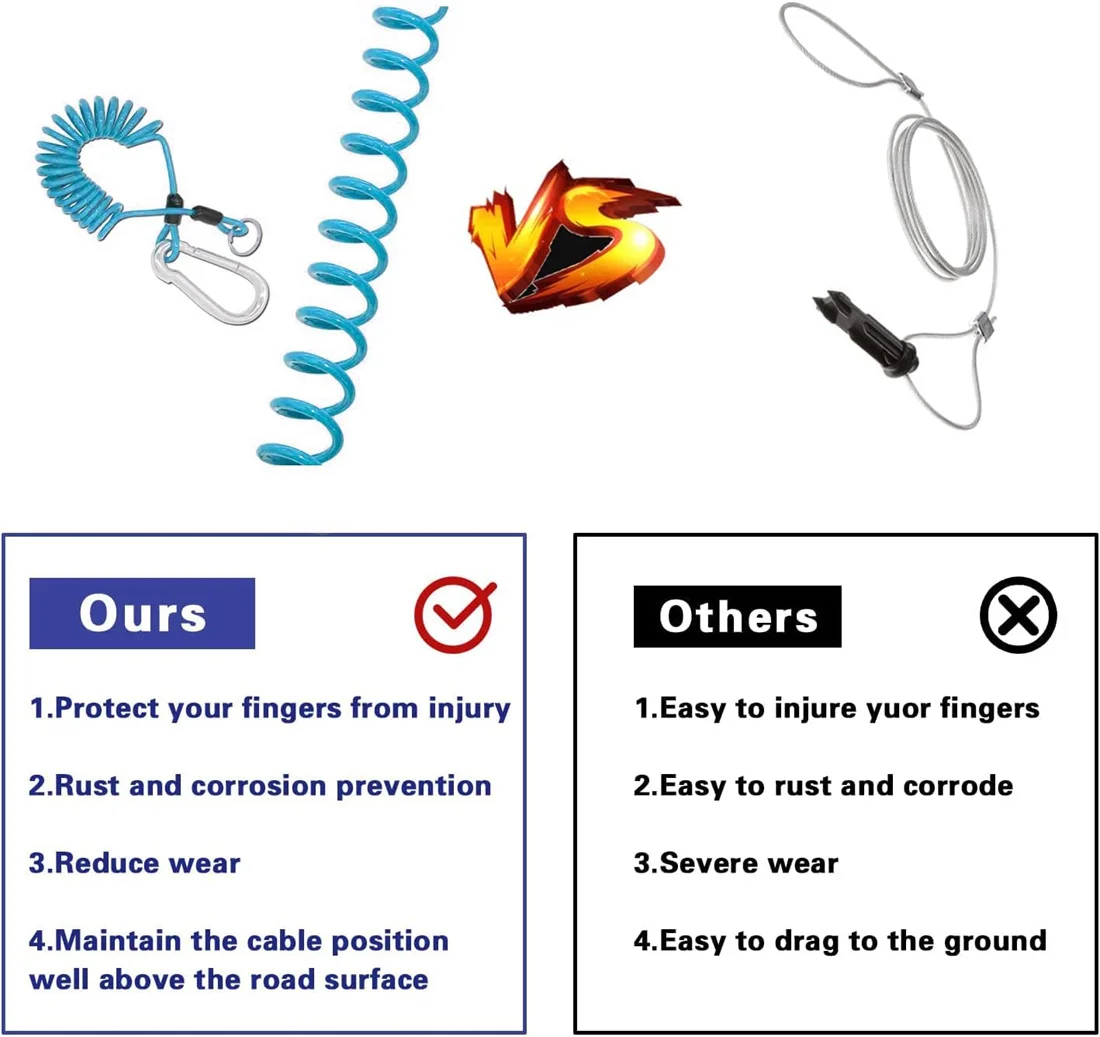 VS

Ours

1.Protect your fingers from injury

2.Rust and corrosion prevention

3.Reduce wear

4.Maintain the cable position well above the road surface

Others

1.Easy to injure yuor fingers

2.Easy to rust and corrode

3.Severe wear

4.Easy to drag to the ground